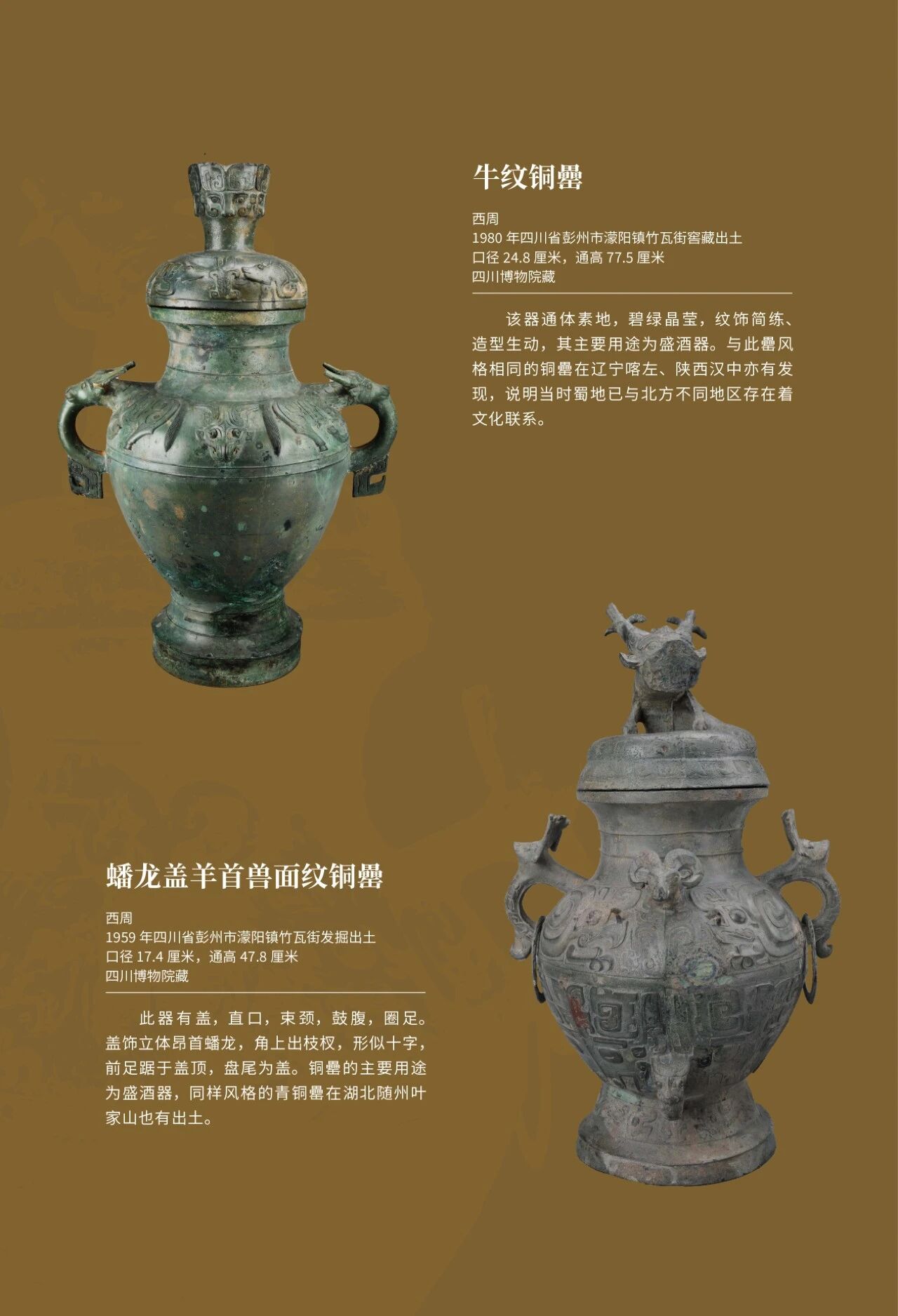 牛纹铜罍

西周
1980年四川省彭州市濛阳镇竹瓦街窖藏出土
口径24.8厘米，通高77.5厘米
四川博物院藏

该器通体素地，碧绿晶莹，纹饰简练、造型生动，其主要用途为盛酒器。与此罍风格相同的铜罍在辽宁喀左、陕西汉中亦有发现，说明当时蜀地已与北方不同地区存在着文化联系。

蟠龙盖羊首兽面纹铜罍

西周
1959年四川省彭州市濛阳镇竹瓦街发掘出土
口径17.4厘米，通高47.8厘米
四川博物院藏

此器有盖，直口，束颈，鼓腹，圈足。盖饰立体昂首蟠龙，角上出枝杈，形似十字，前足踞于盖顶，盘尾为盖。铜罍的主要用途为盛酒器，同样风格的青铜罍在湖北随州叶家山也有出土。